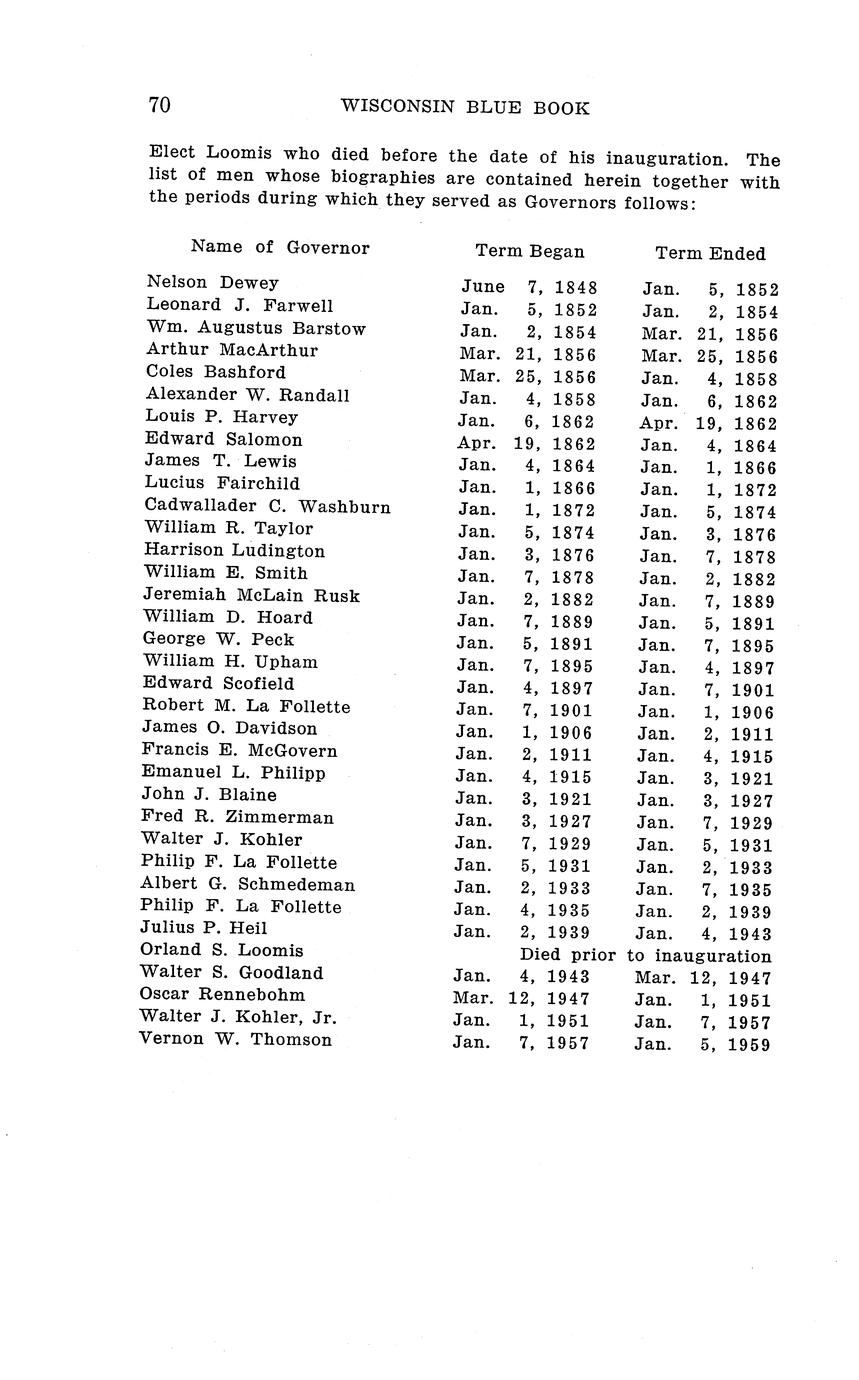 70 WISCONSIN BLUE BOOK

Elect Loomis who died before the date of his inauguration. The list of men whose biographies are contained herein together with the periods during which they served as Governors follows:

| Name of Governor | Term Began | Term Ended |
|---|---|---|
| Nelson Dewey | June 7, 1848 | Jan. 5, 1852 |
| Leonard J. Farwell | Jan. 5, 1852 | Jan. 2, 1854 |
| Wm. Augustus Barstow | Jan. 2, 1854 | Mar. 21, 1856 |
| Arthur MacArthur | Mar. 21, 1856 | Mar. 25, 1856 |
| Coles Bashford | Mar. 25, 1856 | Jan. 4, 1858 |
| Alexander W. Randall | Jan. 4, 1858 | Jan. 6, 1862 |
| Louis P. Harvey | Jan. 6, 1862 | Apr. 19, 1862 |
| Edward Salomon | Apr. 19, 1862 | Jan. 4, 1864 |
| James T. Lewis | Jan. 4, 1864 | Jan. 1, 1866 |
| Lucius Fairchild | Jan. 1, 1866 | Jan. 1, 1872 |
| Cadwallader C. Washburn | Jan. 1, 1872 | Jan. 5, 1874 |
| William R. Taylor | Jan. 5, 1874 | Jan. 3, 1876 |
| Harrison Ludington | Jan. 3, 1876 | Jan. 7, 1878 |
| William E. Smith | Jan. 7, 1878 | Jan. 2, 1882 |
| Jeremiah McLain Rusk | Jan. 2, 1882 | Jan. 7, 1889 |
| William D. Hoard | Jan. 7, 1889 | Jan. 5, 1891 |
| George W. Peck | Jan. 5, 1891 | Jan. 7, 1895 |
| William H. Upham | Jan. 7, 1895 | Jan. 4, 1897 |
| Edward Scofield | Jan. 4, 1897 | Jan. 7, 1901 |
| Robert M. La Follette | Jan. 7, 1901 | Jan. 1, 1906 |
| James O. Davidson | Jan. 1, 1906 | Jan. 2, 1911 |
| Francis E. McGovern | Jan. 2, 1911 | Jan. 4, 1915 |
| Emanuel L. Philipp | Jan. 4, 1915 | Jan. 3, 1921 |
| John J. Blaine | Jan. 3, 1921 | Jan. 3, 1927 |
| Fred R. Zimmerman | Jan. 3, 1927 | Jan. 7, 1929 |
| Walter J. Kohler | Jan. 7, 1929 | Jan. 5, 1931 |
| Philip F. La Follette | Jan. 5, 1931 | Jan. 2, 1933 |
| Albert G. Schmedeman | Jan. 2, 1933 | Jan. 7, 1935 |
| Philip F. La Follette | Jan. 4, 1935 | Jan. 2, 1939 |
| Julius P. Heil | Jan. 2, 1939 | Jan. 4, 1943 |
| Orland S. Loomis | Died prior | to inauguration |
| Walter S. Goodland | Jan. 4, 1943 | Mar. 12, 1947 |
| Oscar Rennebohm | Mar. 12, 1947 | Jan. 1, 1951 |
| Walter J. Kohler, Jr. | Jan. 1, 1951 | Jan. 7, 1957 |
| Vernon W. Thomson | Jan. 7, 1957 | Jan. 5, 1959 |